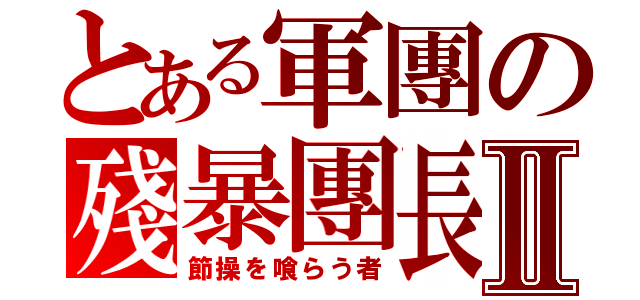 とある軍團の
殘暴團長Ⅱ
節操を喰らう者